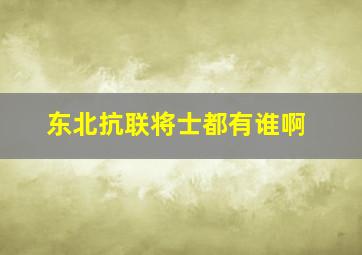 东北抗联将士都有谁啊